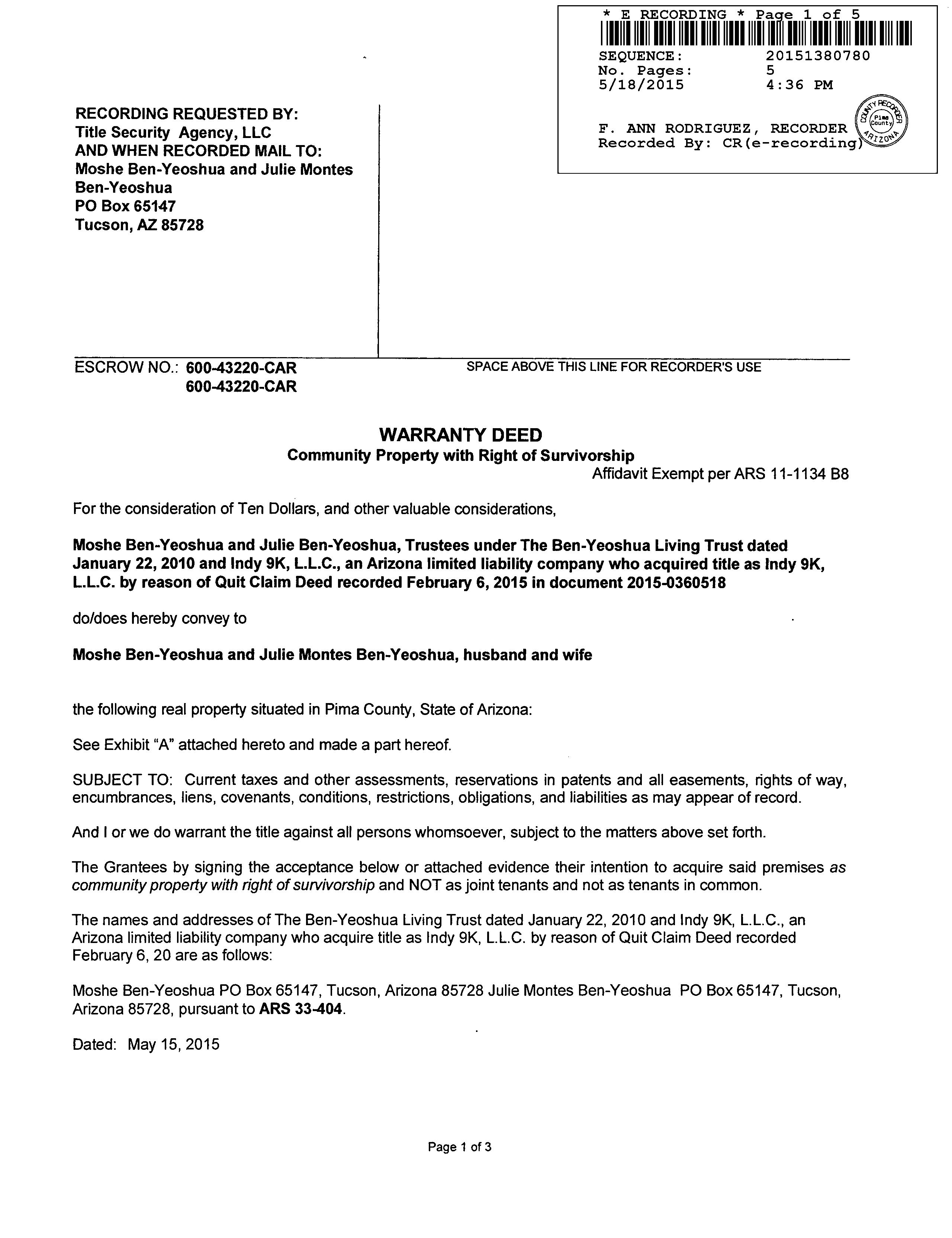 * E RECORDING * Page 1 of 5
SEQUENCE: 20151380780
No. Pages: 5
5/18/2015 4:36 PM

F. ANN RODRIGUEZ, RECORDER
Recorded By: CR(e-recording)

COUNTY RECORDER Pima County ARIZONA

RECORDING REQUESTED BY:
Title Security Agency, LLC
AND WHEN RECORDED MAIL TO:
Moshe Ben-Yeoshua and Julie Montes Ben-Yeoshua
PO Box 65147
Tucson, AZ 85728

ESCROW NO.: 600-43220-CAR
600-43220-CAR

SPACE ABOVE THIS LINE FOR RECORDER'S USE

WARRANTY DEED
Community Property with Right of Survivorship
Affidavit Exempt per ARS 11-1134 B8

For the consideration of Ten Dollars, and other valuable considerations,

Moshe Ben-Yeoshua and Julie Ben-Yeoshua, Trustees under The Ben-Yeoshua Living Trust dated January 22, 2010 and Indy 9K, L.L.C., an Arizona limited liability company who acquired title as Indy 9K, L.L.C. by reason of Quit Claim Deed recorded February 6, 2015 in document 2015-0360518

do/does hereby convey to

Moshe Ben-Yeoshua and Julie Montes Ben-Yeoshua, husband and wife

the following real property situated in Pima County, State of Arizona:

See Exhibit "A" attached hereto and made a part hereof.

SUBJECT TO: Current taxes and other assessments, reservations in patents and all easements, rights of way, encumbrances, liens, covenants, conditions, restrictions, obligations, and liabilities as may appear of record.

And I or we do warrant the title against all persons whomsoever, subject to the matters above set forth.

The Grantees by signing the acceptance below or attached evidence their intention to acquire said premises as community property with right of survivorship and NOT as joint tenants and not as tenants in common.

The names and addresses of The Ben-Yeoshua Living Trust dated January 22, 2010 and Indy 9K, L.L.C., an Arizona limited liability company who acquire title as Indy 9K, L.L.C. by reason of Quit Claim Deed recorded February 6, 20 are as follows:

Moshe Ben-Yeoshua PO Box 65147, Tucson, Arizona 85728 Julie Montes Ben-Yeoshua PO Box 65147, Tucson, Arizona 85728, pursuant to ARS 33-404.

Dated: May 15, 2015

Page 1 of 3